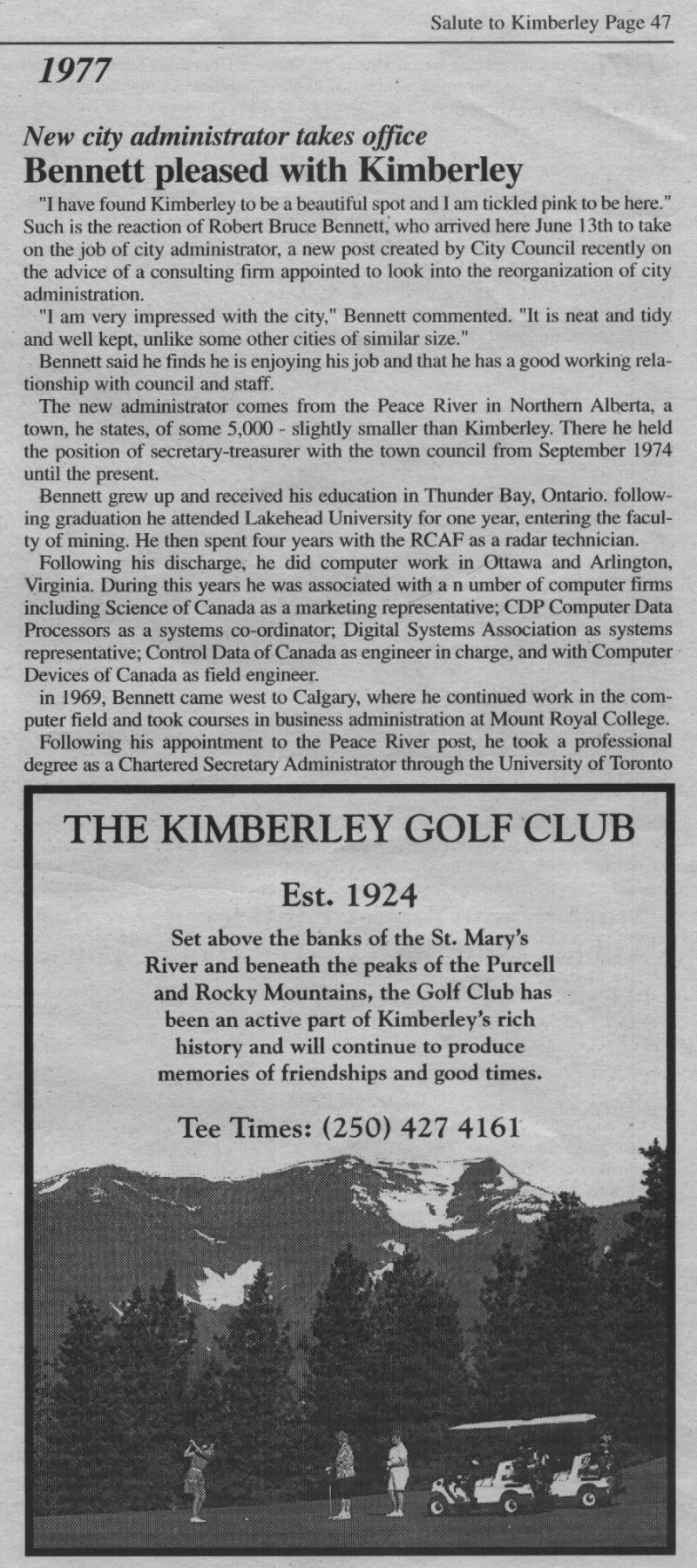 Salute to Kimberley Page 47

1977

New city administrator takes office

Bennett pleased with Kimberley

"I have found Kimberley to be a beautiful spot and I am tickled pink to be here." Such is the reaction of Robert Bruce Bennett, who arrived here June 13th to take on the job of city administrator, a new post created by City Council recently on the advice of a consulting firm appointed to look into the reorganization of city administration.

"I am very impressed with the city," Bennett commented. "It is neat and tidy and well kept, unlike some other cities of similar size."

Bennett said he finds he is enjoying his job and that he has a good working relationship with council and staff.

The new administrator comes from the Peace River in Northern Alberta, a town, he states, of some 5,000 - slightly smaller than Kimberley. There he held the position of secretary-treasurer with the town council from September 1974 until the present.

Bennett grew up and received his education in Thunder Bay, Ontario. following graduation he attended Lakehead University for one year, entering the faculty of mining. He then spent four years with the RCAF as a radar technician.

Following his discharge, he did computer work in Ottawa and Arlington, Virginia. During this years he was associated with a n umber of computer firms including Science of Canada as a marketing representative; CDP Computer Data Processors as a systems co-ordinator; Digital Systems Association as systems representative; Control Data of Canada as engineer in charge, and with Computer Devices of Canada as field engineer.

in 1969, Bennett came west to Calgary, where he continued work in the computer field and took courses in business administration at Mount Royal College.

Following his appointment to the Peace River post, he took a professional degree as a Chartered Secretary Administrator through the University of Toronto

THE KIMBERLEY GOLF CLUB

Est. 1924

Set above the banks of the St. Mary's River and beneath the peaks of the Purcell and Rocky Mountains, the Golf Club has been an active part of Kimberley's rich history and will continue to produce memories of friendships and good times.

Tee Times: (250) 427 4161